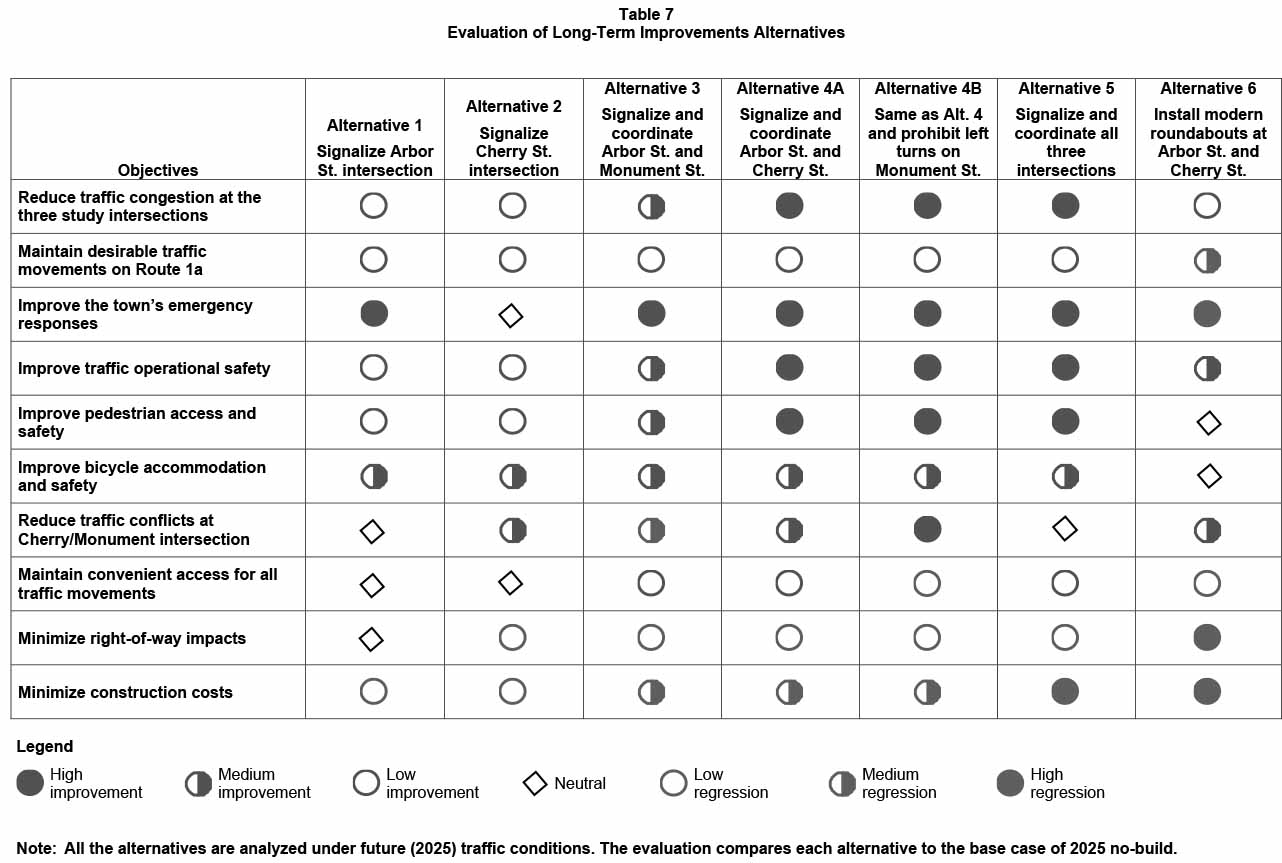 Table 7
Evaluation of Long-Term Improvements Alternatives

| Objectives | Alternative 1 Signalize Arbor St. intersection | Alternative 2 Signalize Cherry St. intersection | Alternative 3 Signalize and coordinate Arbor St. and Monument St. | Alternative 4A Signalize and coordinate Arbor St. and Cherry St. | Alternative 4B Same as Alt. 4 and prohibit left turns on Monument St. | Alternative 5 Signalize and coordinate all three intersections | Alternative 6 Install modern roundabouts at Arbor St. and Cherry St. |
|---|---|---|---|---|---|---|---|
| Reduce traffic congestion at the three study intersections | | | | | | | |
| Maintain desirable traffic movements on Route 1a | | | | | | | |
| Improve the town's emergency responses | | | | | | | |
| Improve traffic operational safety | | | | | | | |
| Improve pedestrian access and safety | | | | | | | |
| Improve bicycle accommodation and safety | | | | | | | |
| Reduce traffic conflicts at Cherry/Monument intersection | | | | | | | |
| Maintain convenient access for all traffic movements | | | | | | | |
| Minimize right-of-way impacts | | | | | | | |
| Minimize construction costs | | | | | | | |

Legend
High improvement
Medium improvement
Low improvement
Neutral
Low regression
Medium regression
High regression

Note: All the alternatives are analyzed under future (2025) traffic conditions. The evaluation compares each alternative to the base case of 2025 no-build.